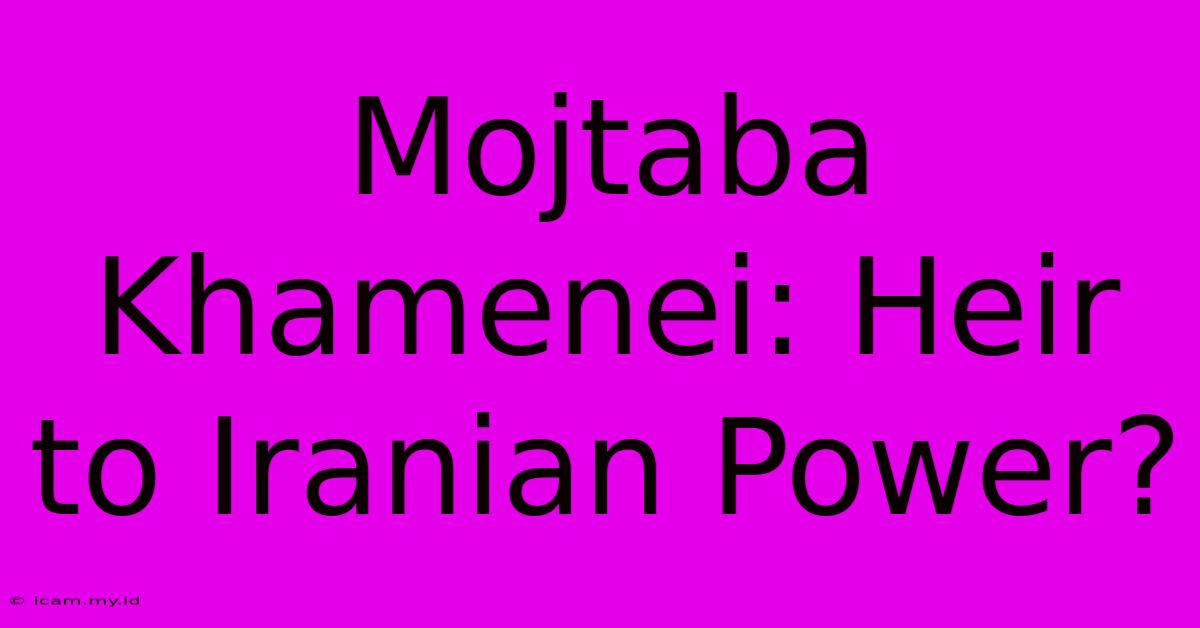 Mojtaba Khamenei: Heir to Iranian Power?

© icam.my.id